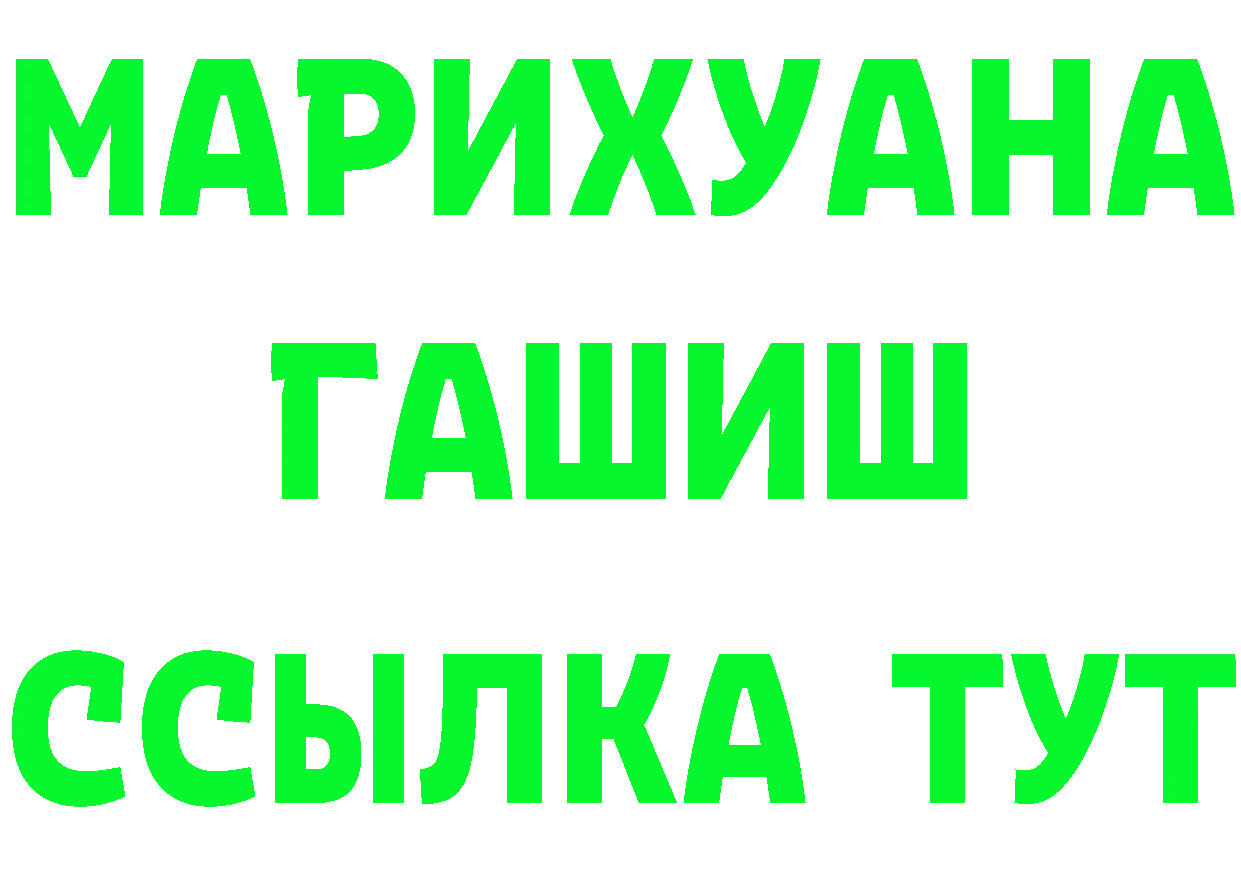 МАРИХУАНА
ГАШИШ
ССЫЛКА ТУТ